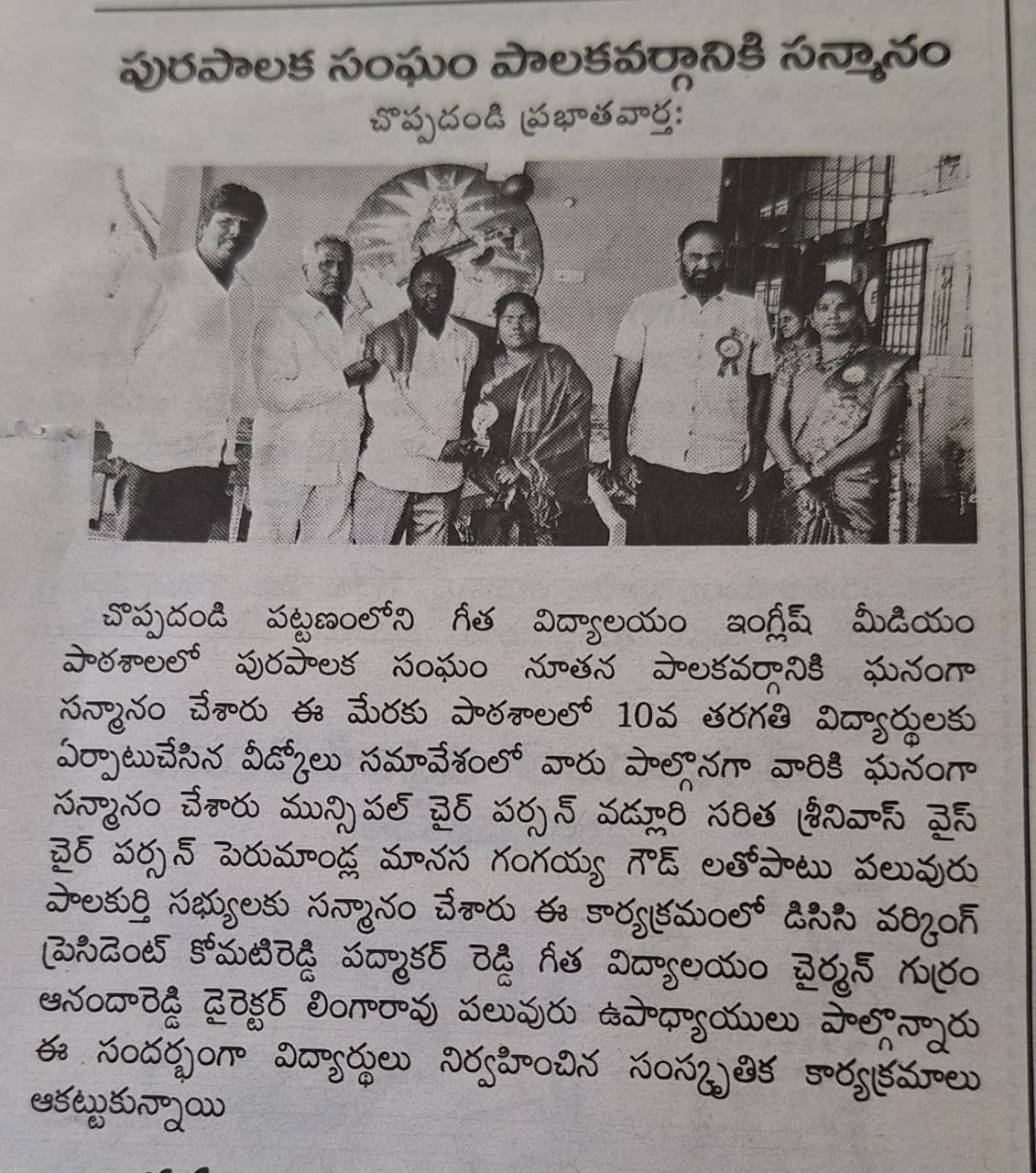 పురపాలక సంఘం పాలకవర్గానికి సన్మానం

చొప్పదండి ప్రభాతవార్త:

చొప్పదండి పట్టణంలోని గీత విద్యాలయం ఇంగ్లీష్ మీడియం పాఠశాలలో పురపాలక సంఘం నూతన పాలకవర్గానికి ఘనంగా సన్మానం చేశారు ఈ మేరకు పాఠశాలలో 10వ తరగతి విద్యార్థులకు ఏర్పాటుచేసిన వీడ్కోలు సమావేశంలో వారు పాల్గొనగా వారికి ఘనంగా సన్మానం చేశారు మున్సిపల్ చైర్ పర్సన్ వడ్లూరి సరిత శ్రీనివాస్ వైస్ చైర్ పర్సన్ పెరుమాండ్ల మానస గంగయ్య గౌడ్ లతోపాటు పలువురు పాలకుర్తి సభ్యులకు సన్మానం చేశారు ఈ కార్యక్రమంలో డిసిసి వర్కింగ్ ప్రెసిడెంట్ కోమటిరెడ్డి పద్మాకర్ రెడ్డి గీత విద్యాలయం చైర్మన్ గుర్రం ఆనందారెడ్డి డైరెక్టర్ లింగారావు పలువురు ఉపాధ్యాయులు పాల్గొన్నారు ఈ సందర్భంగా విద్యార్థులు నిర్వహించిన సంస్కృతిక కార్యక్రమాలు ఆకట్టుకున్నాయి